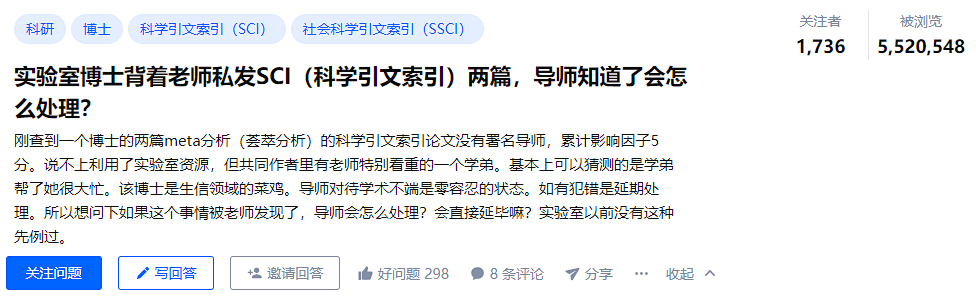 科研 博士 科学引文索引（SCI） 社会科学引文索引（SSCI）

关注者
1,736

被浏览
5,520,548

实验室博士背着老师私发SCI（科学引文索引）两篇，导师知道了会怎么处理？

刚查到一个博士的两篇meta分析（荟萃分析）的科学引文索引论文没有署名导师，累计影响因子5分。说不上利用了实验室资源，但共同作者里有老师特别看重的一个学弟。基本上可以猜测的是学弟帮了她很大忙。该博士是生信领域的菜鸡。导师对待学术不端是零容忍的状态。如有犯错是延期处理。所以想问下如果这个事情被老师发现了，导师会怎么处理？会直接延毕嘛？实验室以前没有这种先例过。

关注问题 写回答 邀请回答 好问题 298 8 条评论 分享 ··· 收起